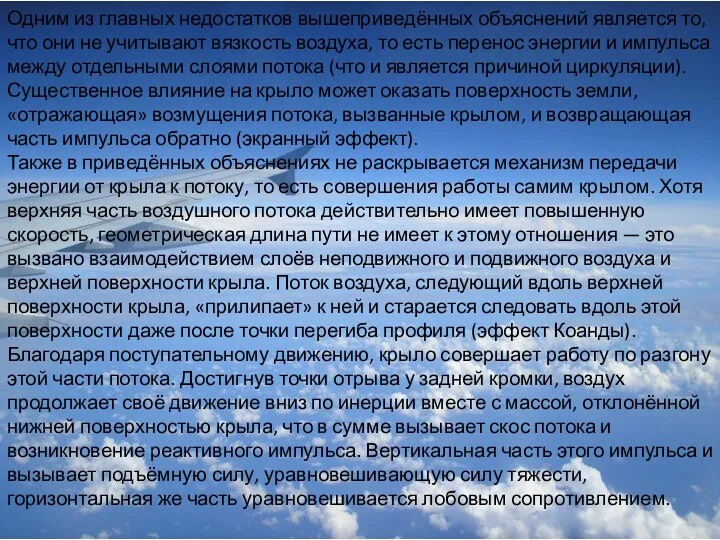 Одним из главных недостатков вышеприведённых объяснений является то, что они не учитывают вязкость воздуха, то есть перенос энергии и импульса между отдельными слоями потока (что и является причиной циркуляции). Существенное влияние на крыло может оказать поверхность земли, «отражающая» возмущения потока, вызванные крылом, и возвращающая часть импульса обратно (экранный эффект).
Также в приведённых объяснениях не раскрывается механизм передачи энергии от крыла к потоку, то есть совершения работы самим крылом. Хотя верхняя часть воздушного потока действительно имеет повышенную скорость, геометрическая длина пути не имеет к этому отношения — это вызвано взаимодействием слоёв неподвижного и подвижного воздуха и верхней поверхности крыла. Поток воздуха, следующий вдоль верхней поверхности крыла, «прилипает» к ней и старается следовать вдоль этой поверхности даже после точки перегиба профиля (эффект Коанды). Благодаря поступательному движению, крыло совершает работу по разгону этой части потока. Достигнув точки отрыва у задней кромки, воздух продолжает своё движение вниз по инерции вместе с массой, отклонённой нижней поверхностью крыла, что в сумме вызывает скос потока и возникновение реактивного импульса. Вертикальная часть этого импульса и вызывает подъёмную силу, уравновешивающую силу тяжести, горизонтальная же часть уравновешивается лобовым сопротивлением.